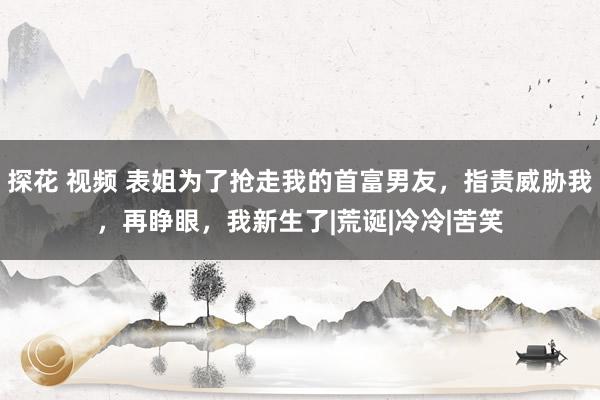 探花 视频 表姐为了抢走我的首富男友，指责威胁我，再睁眼，我新生了|荒诞|冷冷|苦笑